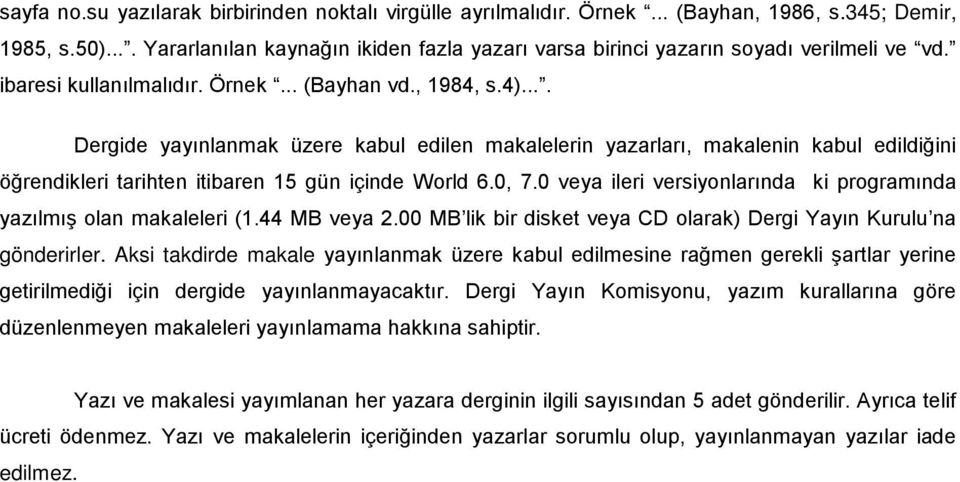 sayfa no.su yazılarak birbirinden noktalı virgülle ayrılmalıdır. Örnek “... (Bayhan, 1986, s.345; Demir, 1985, s.50)...”. Yararlanılan kaynağın ikiden fazla yazarı varsa birinci yazarın soyadı verilmeli ve “vd.” ibaresi kullanılmalıdır. Örnek “... (Bayhan vd., 1984, s.4)...”.

Dergide yayınlanmak üzere kabul edilen makalelerin yazarları, makalenin kabul edildiğini öğrendikleri tarihten itibaren 15 gün içinde World 6.0, 7.0 veya ileri versiyonlarında ki programında yazılmış olan makaleleri (1.44 MB veya 2.00 MB’lik bir disket veya CD olarak) Dergi Yayın Kurulu’na gönderirler. Aksi takdirde makale yayınlanmak üzere kabul edilmesine rağmen gerekli şartlar yerine getirilmediği için dergide yayınlanmayacaktır. Dergi Yayın Komisyonu, yazım kurallarına göre düzenlenmeyen makaleleri yayınlamama hakkına sahiptir.

Yazı ve makalesi yayımlanan her yazara derginin ilgili sayısından 5 adet gönderilir. Ayrıca telif ücreti ödenmez. Yazı ve makalelerin içeriğinden yazarlar sorumlu olup, yayınlanmayan yazılar iade edilmez.